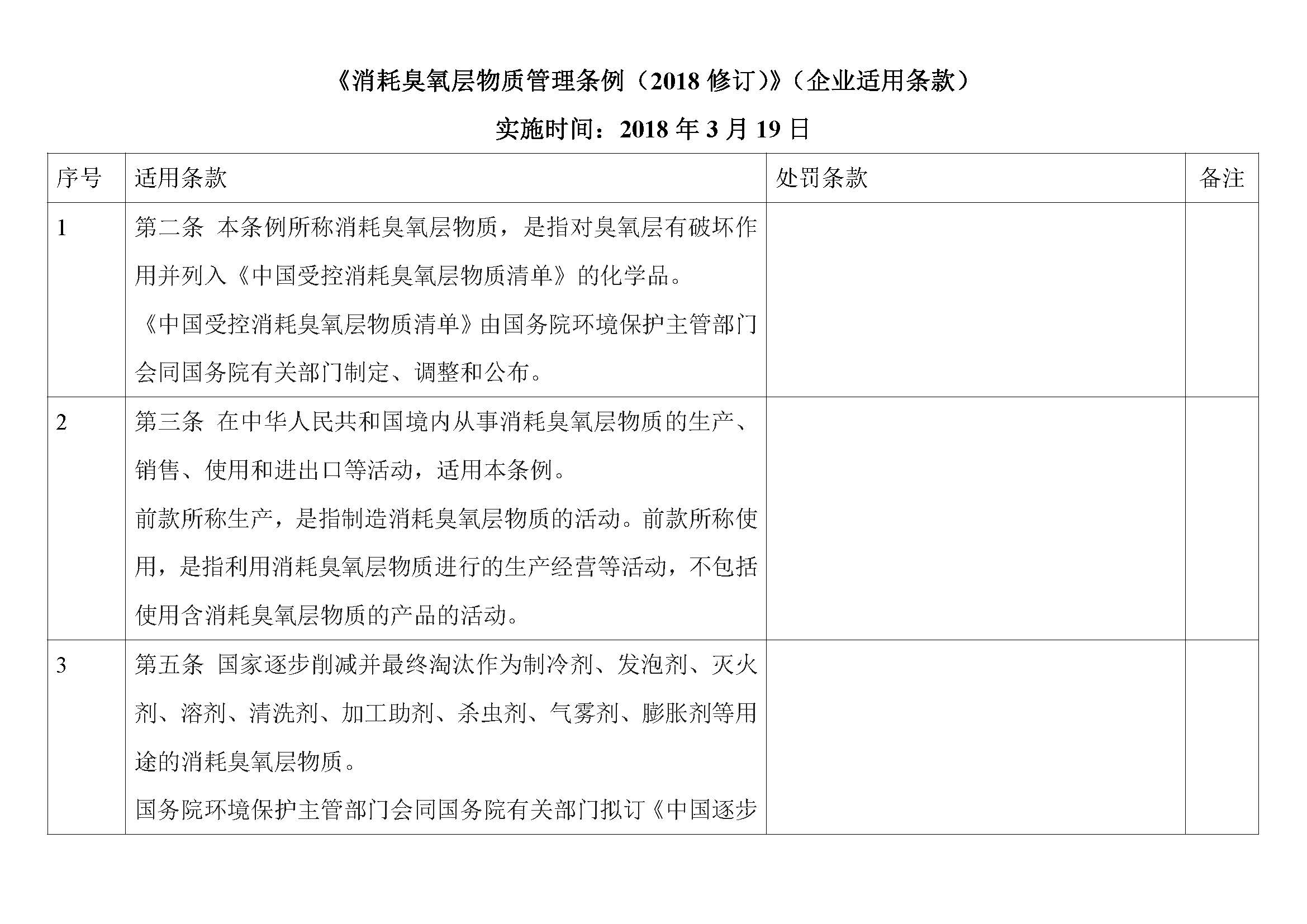 《消耗臭氧层物质管理条例（2018 修订）》（企业适用条款）

实施时间：2018 年 3 月 19 日

| 序号 | 适用条款 | 处罚条款 | 备注 |
|---|---|---|---|
| 1 | 第二条 本条例所称消耗臭氧层物质，是指对臭氧层有破坏作用并列入《中国受控消耗臭氧层物质清单》的化学品。<br>《中国受控消耗臭氧层物质清单》由国务院环境保护主管部门会同国务院有关部门制定、调整和公布。 | | |
| 2 | 第三条 在中华人民共和国境内从事消耗臭氧层物质的生产、销售、使用和进出口等活动，适用本条例。<br>前款所称生产，是指制造消耗臭氧层物质的活动。前款所称使用，是指利用消耗臭氧层物质进行的生产经营等活动，不包括使用含消耗臭氧层物质的产品的活动。 | | |
| 3 | 第五条 国家逐步削减并最终淘汰作为制冷剂、发泡剂、灭火剂、溶剂、清洗剂、加工助剂、杀虫剂、气雾剂、膨胀剂等用途的消耗臭氧层物质。<br>国务院环境保护主管部门会同国务院有关部门拟订《中国逐步 | | |